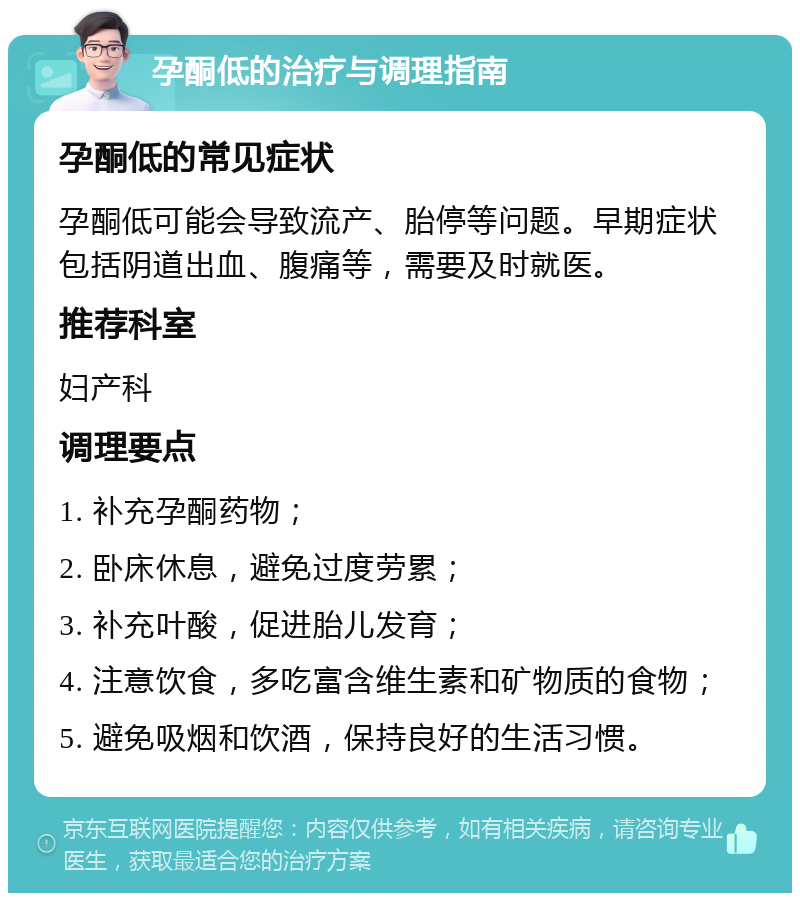 孕酮低的治疗与调理指南

孕酮低的常见症状

孕酮低可能会导致流产、胎停等问题。早期症状包括阴道出血、腹痛等，需要及时就医。

推荐科室

妇产科

调理要点

1. 补充孕酮药物；

2. 卧床休息，避免过度劳累；

3. 补充叶酸，促进胎儿发育；

4. 注意饮食，多吃富含维生素和矿物质的食物；

5. 避免吸烟和饮酒，保持良好的生活习惯。

京东互联网医院提醒您：内容仅供参考，如有相关疾病，请咨询专业医生，获取最适合您的治疗方案